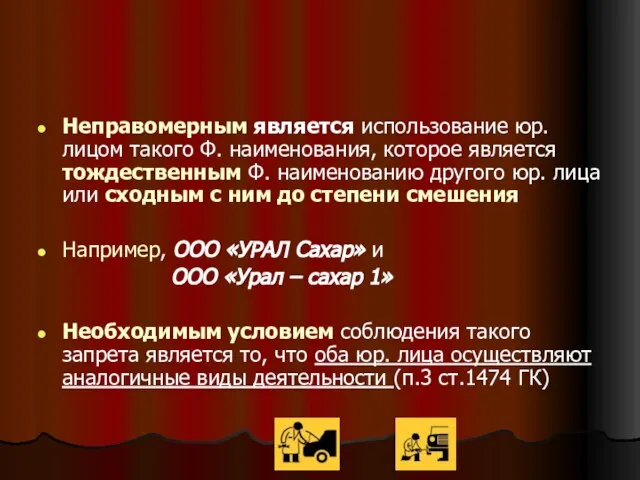 Неправомерным является использование юр. лицом такого Ф. наименования, которое является тождественным Ф. наименованию другого юр. лица или сходным с ним до степени смешения

Например, ООО «УРАЛ Сахар» и ООО «Урал – сахар 1»

Необходимым условием соблюдения такого запрета является то, что оба юр. лица осуществляют аналогичные виды деятельности (п.3 ст.1474 ГК)